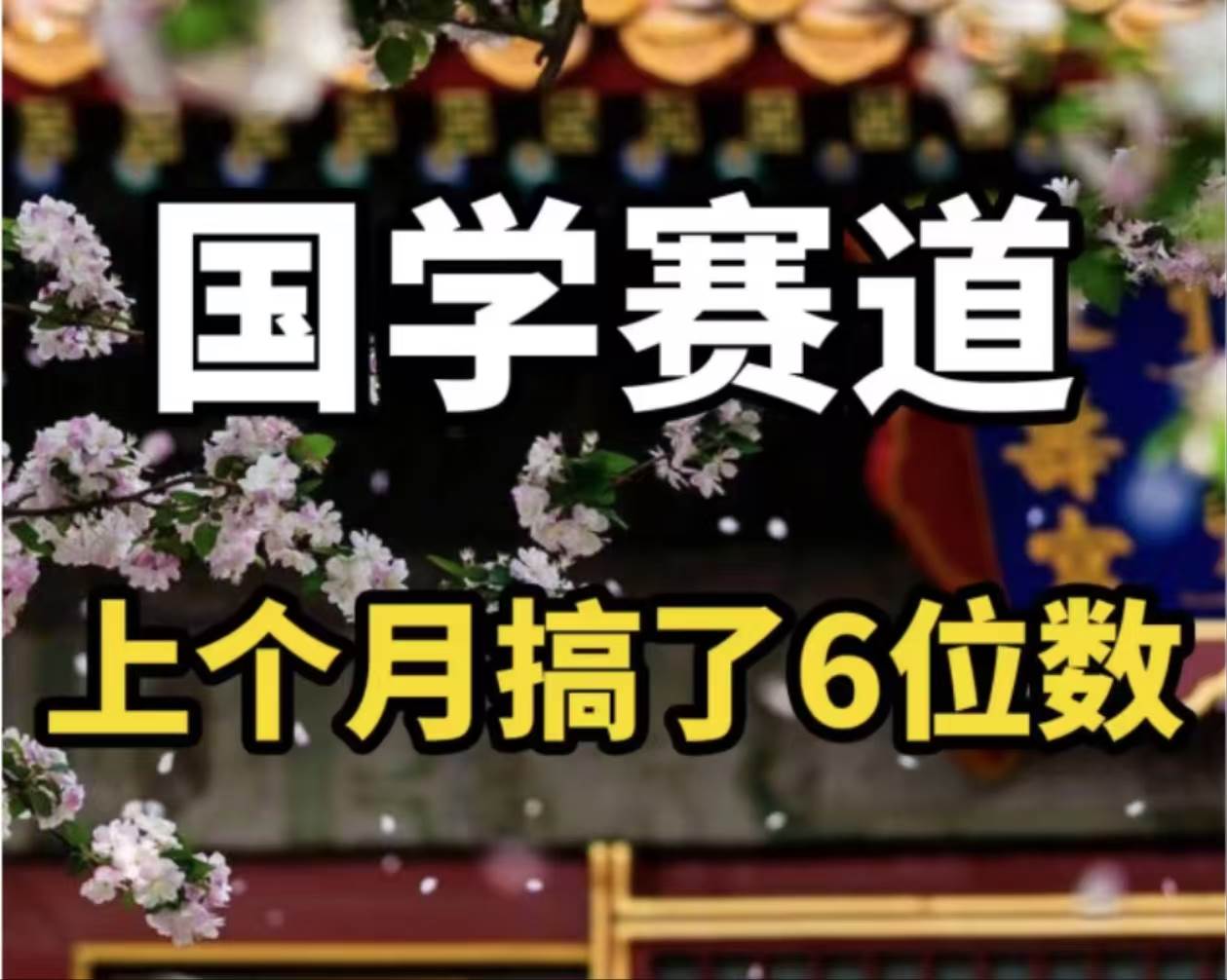 国学赛道

上个月搞了6位数